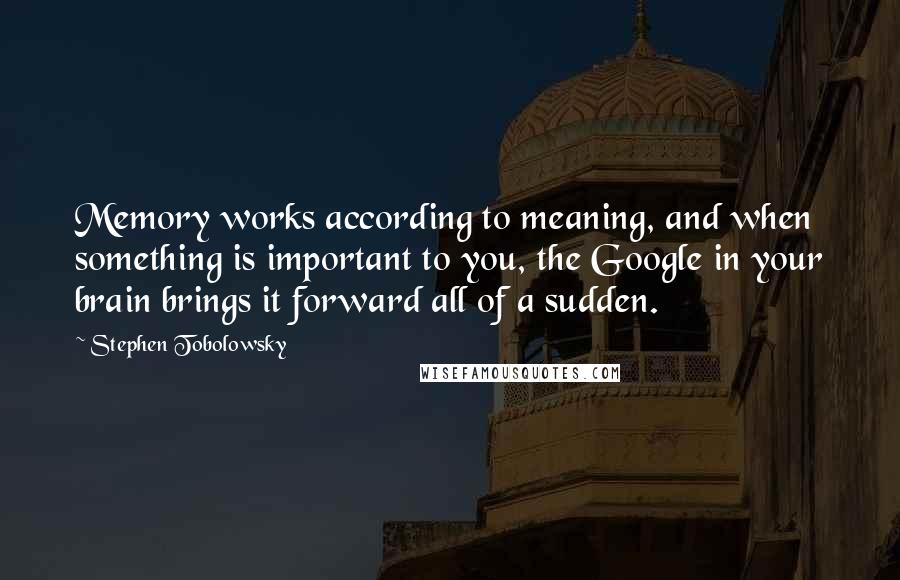 Memory works according to meaning, and when something is important to you, the Google in your brain brings it forward all of a sudden.

~ Stephen Tobolowsky

WISEFAMOUSQUOTES.COM